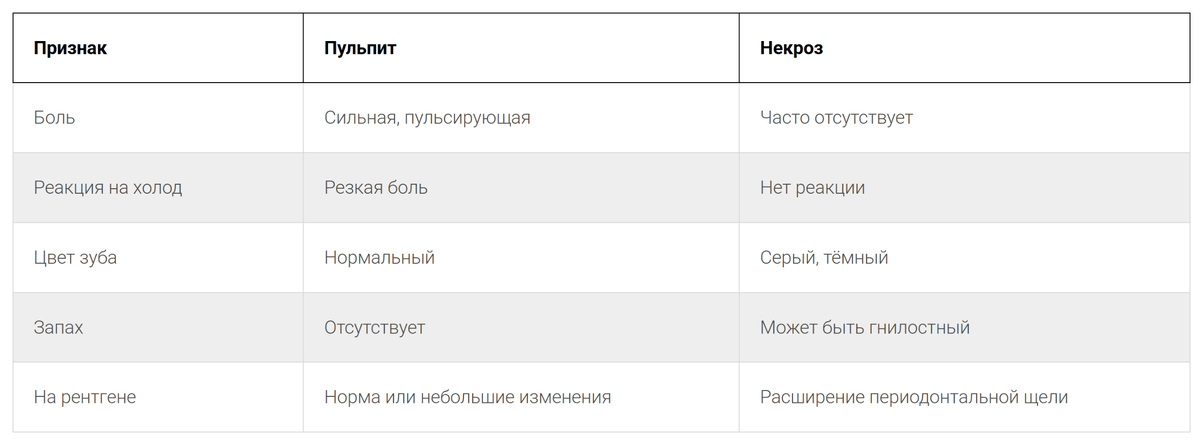 | Признак | Пульпит | Некроз |
|---|---|---|
| Боль | Сильная, пульсирующая | Часто отсутствует |
| Реакция на холод | Резкая боль | Нет реакции |
| Цвет зуба | Нормальный | Серый, тёмный |
| Запах | Отсутствует | Может быть гнилостный |
| На рентгене | Норма или небольшие изменения | Расширение периодонтальной щели |